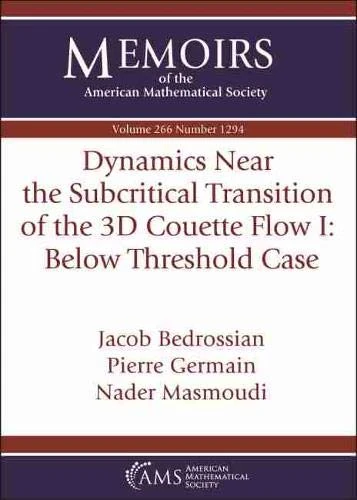 MEMOIRS
of the
American Mathematical Society

Volume 266 Number 1294

Dynamics Near the Subcritical Transition of the 3D Couette Flow I: Below Threshold Case

Jacob Bedrossian
Pierre Germain
Nader Masmoudi

AMS AMERICAN MATHEMATICAL SOCIETY